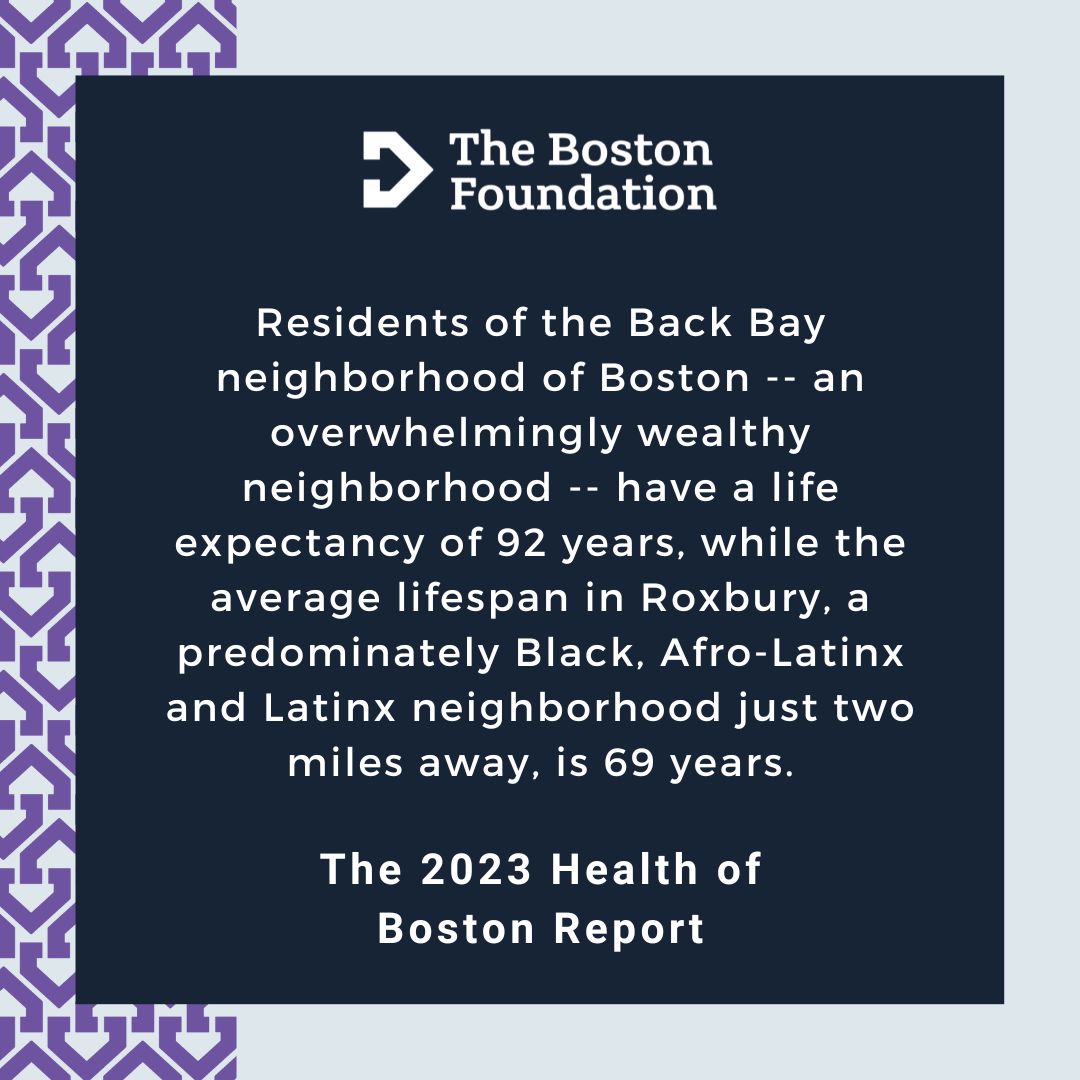 The Boston Foundation

Residents of the Back Bay neighborhood of Boston -- an overwhelmingly wealthy neighborhood -- have a life expectancy of 92 years, while the average lifespan in Roxbury, a predominately Black, Afro-Latinx and Latinx neighborhood just two miles away, is 69 years.

The 2023 Health of Boston Report